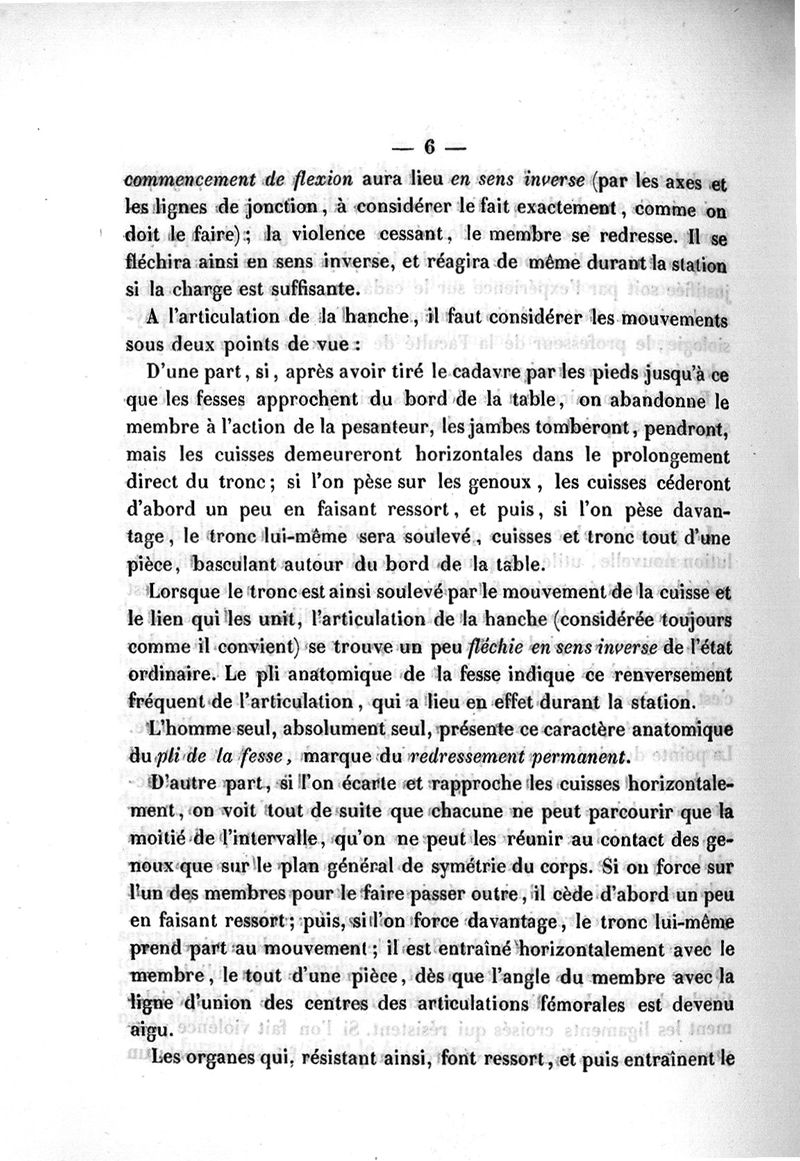 — 6 —

commencement de flexion aura lieu en sens inverse (par les axes et les lignes de jonction, à considérer le fait exactement, comme on doit le faire); la violence cessant, le membre se redresse. Il se fléchira ainsi en sens inverse, et réagira de même durant la station si la charge est suffisante.

A l'articulation de la hanche, il faut considérer les mouvements sous deux points de vue :

D'une part, si, après avoir tiré le cadavre par les pieds jusqu'à ce que les fesses approchent du bord de la table, on abandonne le membre à l'action de la pesanteur, les jambes tomberont, pendront, mais les cuisses demeureront horizontales dans le prolongement direct du tronc; si l'on pèse sur les genoux, les cuisses céderont d'abord un peu en faisant ressort, et puis, si l'on pèse davantage, le tronc lui-même sera soulevé, cuisses et tronc tout d'une pièce, basculant autour du bord de la table.

Lorsque le tronc est ainsi soulevé par le mouvement de la cuisse et le lien qui les unit, l'articulation de la hanche (considérée toujours comme il convient) se trouve un peu fléchie en sens inverse de l'état ordinaire. Le pli anatomique de la fesse indique ce renversement fréquent de l'articulation, qui a lieu en effet durant la station.

L'homme seul, absolument seul, présente ce caractère anatomique du pli de la fesse, marque du redressement permanent.

D'autre part, si l'on écarte et rapproche les cuisses horizontalement, on voit tout de suite que chacune ne peut parcourir que la moitié de l'intervalle, qu'on ne peut les réunir au contact des genoux que sur le plan général de symétrie du corps. Si on force sur l'un des membres pour le faire passer outre, il cède d'abord un peu en faisant ressort; puis, si l'on force davantage, le tronc lui-même prend part au mouvement; il est entraîné horizontalement avec le membre, le tout d'une pièce, dès que l'angle du membre avec la ligne d'union des centres des articulations fémorales est devenu aigu.

Les organes qui, résistant ainsi, font ressort, et puis entraînent le